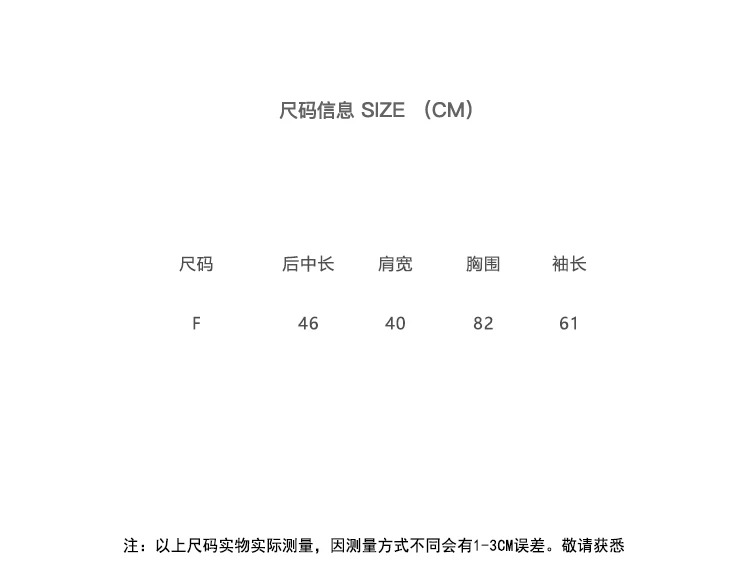 尺码信息 SIZE （CM）

| 尺码 | 后中长 | 肩宽 | 胸围 | 袖长 |
|---|---|---|---|---|
| F | 46 | 40 | 82 | 61 |

注：以上尺码实物实际测量，因测量方式不同会有1-3CM误差。敬请获悉